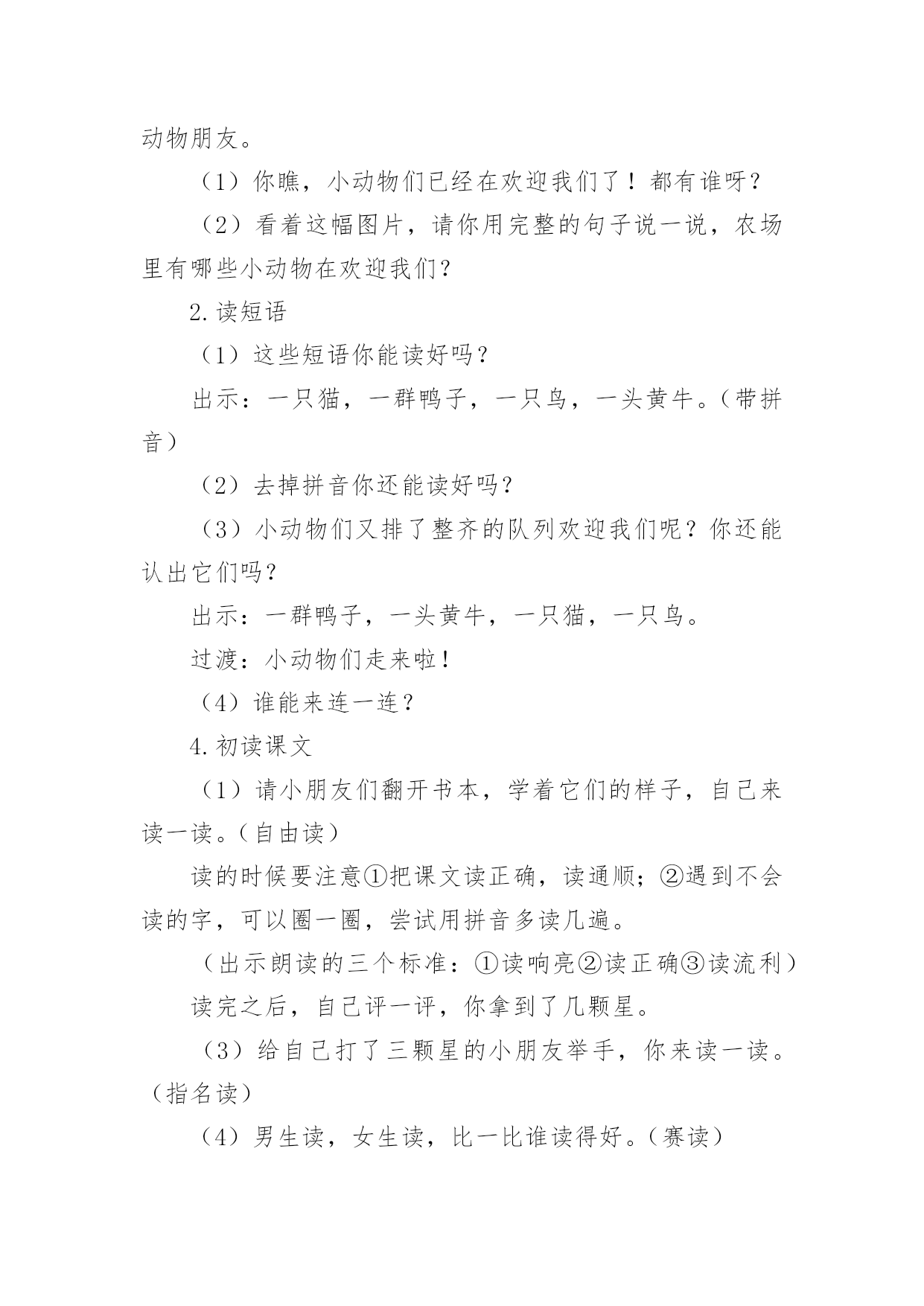 动物朋友。

（1）你瞧，小动物们已经在欢迎我们了！都有谁呀？

（2）看着这幅图片，请你用完整的句子说一说，农场里有哪些小动物在欢迎我们？

2.读短语

（1）这些短语你能读好吗？

出示：一只猫，一群鸭子，一只鸟，一头黄牛。（带拼音）

（2）去掉拼音你还能读好吗？

（3）小动物们又排了整齐的队列欢迎我们呢？你还能认出它们吗？

出示：一群鸭子，一头黄牛，一只猫，一只鸟。

过渡：小动物们走来啦！

（4）谁能来连一连？

4.初读课文

（1）请小朋友们翻开书本，学着它们的样子，自己来读一读。（自由读）

读的时候要注意①把课文读正确，读通顺；②遇到不会读的字，可以圈一圈，尝试用拼音多读几遍。

（出示朗读的三个标准：①读响亮②读正确③读流利）

读完之后，自己评一评，你拿到了几颗星。

（3）给自己打了三颗星的小朋友举手，你来读一读。（指名读）

（4）男生读，女生读，比一比谁读得好。（赛读）